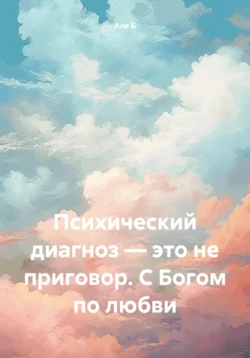 Аля Б

Психический диагноз — это не приговор. С Богом по любви